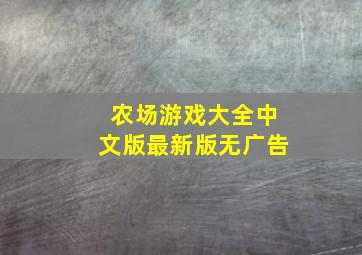 农场游戏大全中文版最新版无广告